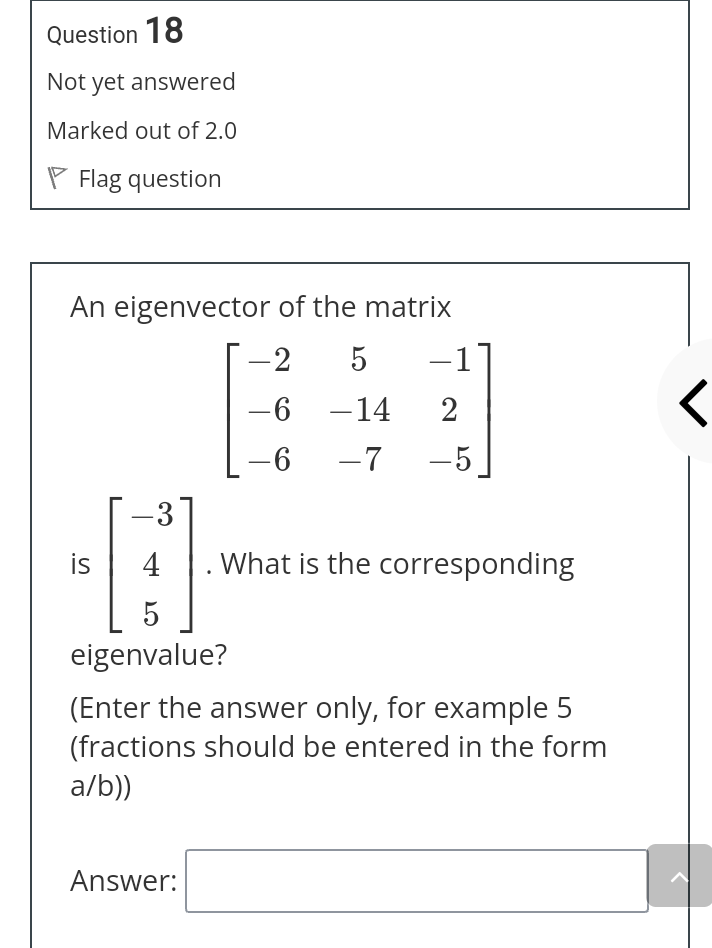 Question 18

Not yet answered

Marked out of 2.0

Flag question

An eigenvector of the matrix

$\begin{bmatrix} -2 & 5 & -1 \\ -6 & -14 & 2 \\ -6 & -7 & -5 \end{bmatrix}$

is $\begin{bmatrix} -3 \\ 4 \\ 5 \end{bmatrix}$. What is the corresponding eigenvalue?

(Enter the answer only, for example 5 (fractions should be entered in the form a/b))

Answer: